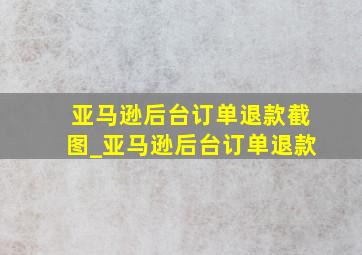 亚马逊后台订单退款截图_亚马逊后台订单退款